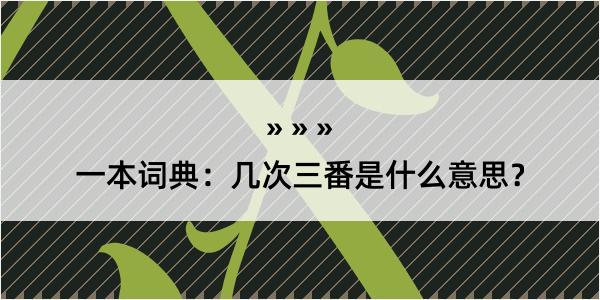 » » »

一本词典：几次三番是什么意思？